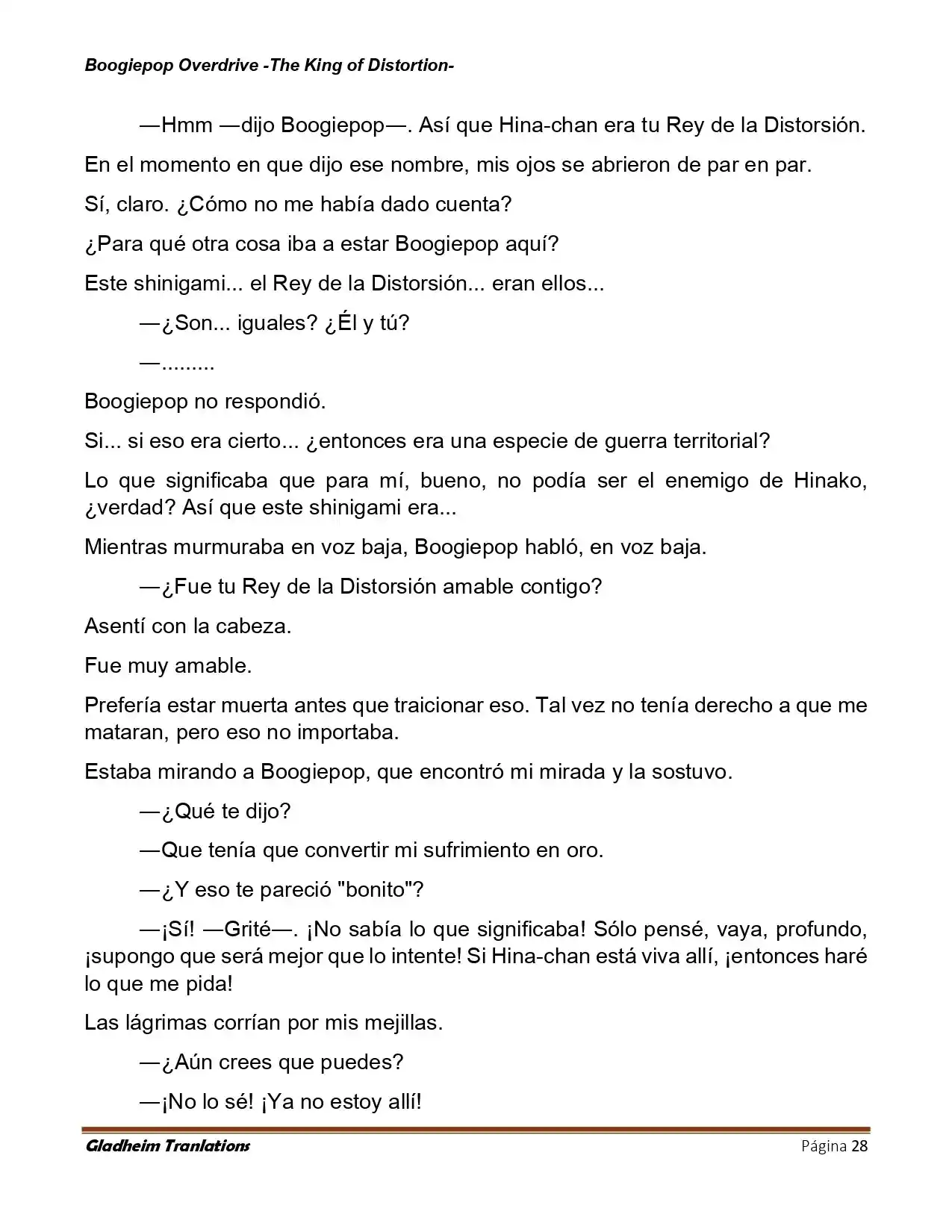 Boogiepop Overdrive -The King of Distortion-

—Hmm —dijo Boogiepop—. Así que Hina-chan era tu Rey de la Distorsión.

En el momento en que dijo ese nombre, mis ojos se abrieron de par en par.

Sí, claro. ¿Cómo no me había dado cuenta?

¿Para qué otra cosa iba a estar Boogiepop aquí?

Este shinigami... el Rey de la Distorsión... eran ellos...

—¿Son... iguales? ¿Él y tú?

—.........

Boogiepop no respondió.

Si... si eso era cierto... ¿entonces era una especie de guerra territorial?

Lo que significaba que para mí, bueno, no podía ser el enemigo de Hinako, ¿verdad? Así que este shinigami era...

Mientras murmuraba en voz baja, Boogiepop habló, en voz baja.

—¿Fue tu Rey de la Distorsión amable contigo?

Asentí con la cabeza.

Fue muy amable.

Prefería estar muerta antes que traicionar eso. Tal vez no tenía derecho a que me mataran, pero eso no importaba.

Estaba mirando a Boogiepop, que encontró mi mirada y la sostuvo.

—¿Qué te dijo?

—Que tenía que convertir mi sufrimiento en oro.

—¿Y eso te pareció "bonito"?

—¡Sí! —Grité—. ¡No sabía lo que significaba! Sólo pensé, vaya, profundo, ¡supongo que será mejor que lo intente! Si Hina-chan está viva allí, ¡entonces haré lo que me pida!

Las lágrimas corrían por mis mejillas.

—¿Aún crees que puedes?

—¡No lo sé! ¡Ya no estoy allí!

Gladheim Tranlations

Página 28